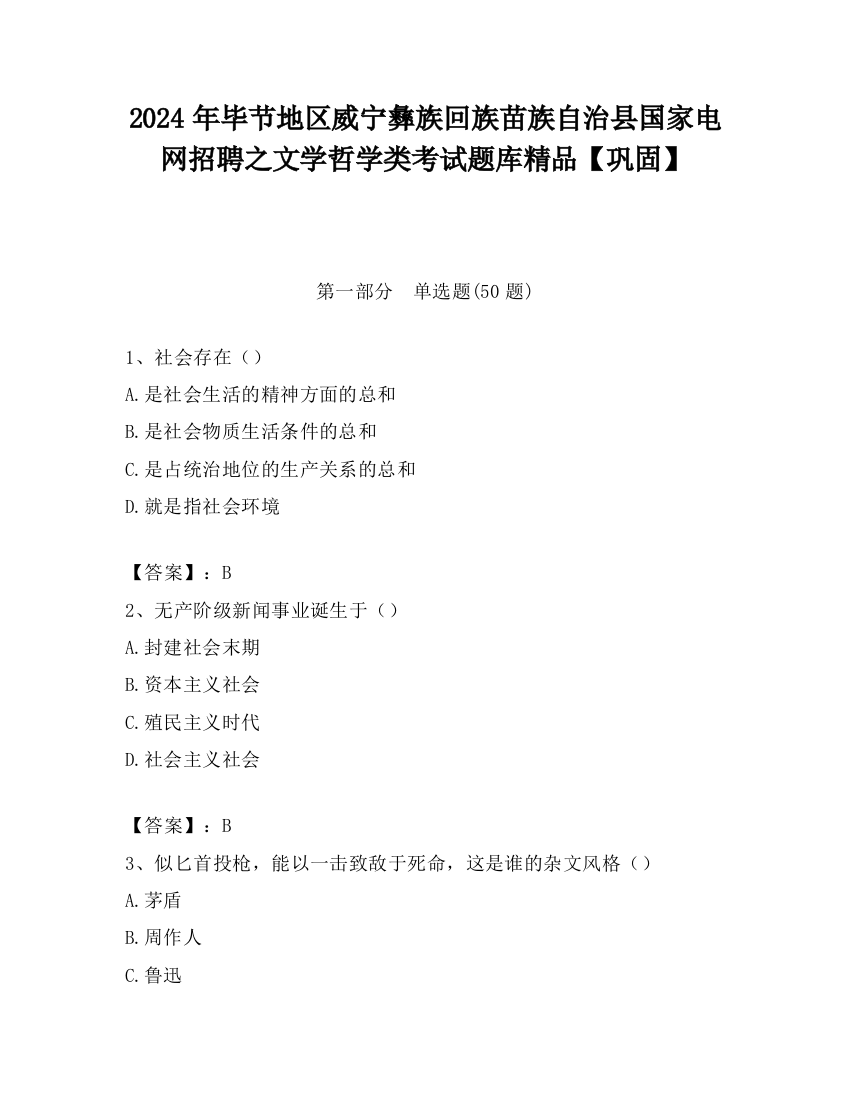 2024 年毕节地区威宁彝族回族苗族自治县国家电网招聘之文学哲学类考试题库精品【巩固】

第一部分 单选题(50 题)

1、社会存在（）
A.是社会生活的精神方面的总和
B.是社会物质生活条件的总和
C.是占统治地位的生产关系的总和
D.就是指社会环境

【答案】：B
2、无产阶级新闻事业诞生于（）
A.封建社会末期
B.资本主义社会
C.殖民主义时代
D.社会主义社会

【答案】：B
3、似匕首投枪，能以一击致敌于死命，这是谁的杂文风格（）
A.茅盾
B.周作人
C.鲁迅